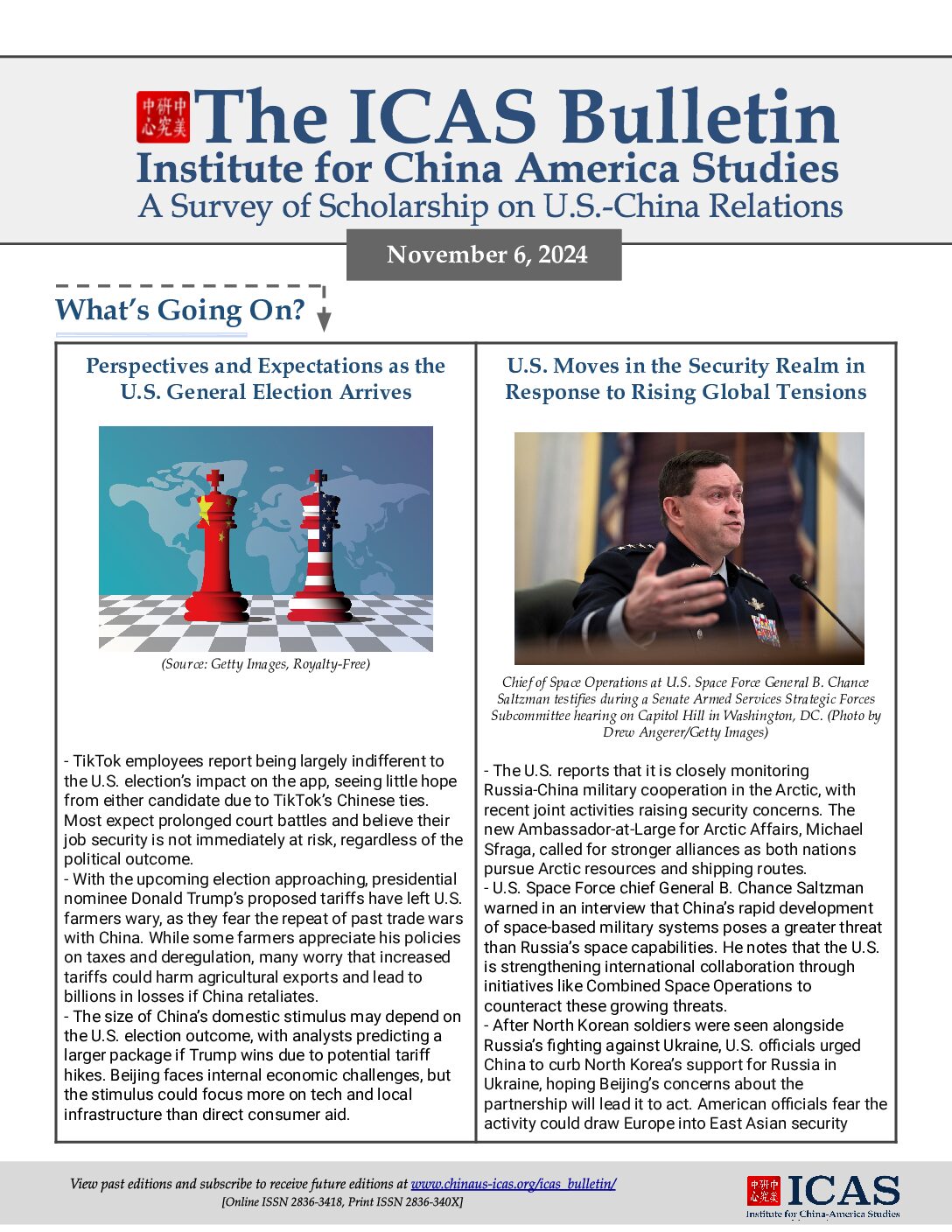 中美研究中心 The ICAS Bulletin
Institute for China America Studies
A Survey of Scholarship on U.S.-China Relations

November 6, 2024

What's Going On?

Perspectives and Expectations as the U.S. General Election Arrives

(Source: Getty Images, Royalty-Free)

- TikTok employees report being largely indifferent to the U.S. election's impact on the app, seeing little hope from either candidate due to TikTok's Chinese ties. Most expect prolonged court battles and believe their job security is not immediately at risk, regardless of the political outcome.
- With the upcoming election approaching, presidential nominee Donald Trump's proposed tariffs have left U.S. farmers wary, as they fear the repeat of past trade wars with China. While some farmers appreciate his policies on taxes and deregulation, many worry that increased tariffs could harm agricultural exports and lead to billions in losses if China retaliates.
- The size of China's domestic stimulus may depend on the U.S. election outcome, with analysts predicting a larger package if Trump wins due to potential tariff hikes. Beijing faces internal economic challenges, but the stimulus could focus more on tech and local infrastructure than direct consumer aid.

U.S. Moves in the Security Realm in Response to Rising Global Tensions

Chief of Space Operations at U.S. Space Force General B. Chance Saltzman testifies during a Senate Armed Services Strategic Forces Subcommittee hearing on Capitol Hill in Washington, DC. (Photo by Drew Angerer/Getty Images)

- The U.S. reports that it is closely monitoring Russia-China military cooperation in the Arctic, with recent joint activities raising security concerns. The new Ambassador-at-Large for Arctic Affairs, Michael Sfraga, called for stronger alliances as both nations pursue Arctic resources and shipping routes.
- U.S. Space Force chief General B. Chance Saltzman warned in an interview that China's rapid development of space-based military systems poses a greater threat than Russia's space capabilities. He notes that the U.S. is strengthening international collaboration through initiatives like Combined Space Operations to counteract these growing threats.
- After North Korean soldiers were seen alongside Russia's fighting against Ukraine, U.S. officials urged China to curb North Korea's support for Russia in Ukraine, hoping Beijing's concerns about the partnership will lead it to act. American officials fear the activity could draw Europe into East Asian security

View past editions and subscribe to receive future editions at www.chinaus-icas.org/icas_bulletin/
[Online ISSN 2836-3418, Print ISSN 2836-340X]

中美研究中心 ICAS
Institute for China-America Studies